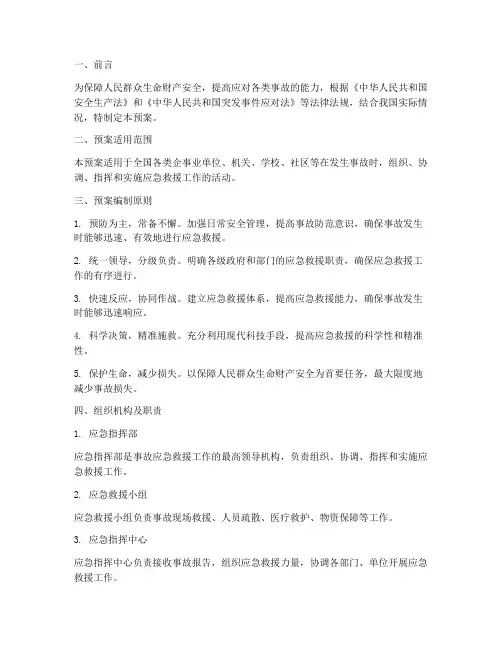 一、前言

为保障人民群众生命财产安全，提高应对各类事故的能力，根据《中华人民共和国安全生产法》和《中华人民共和国突发事件应对法》等法律法规，结合我国实际情况，特制定本预案。

二、预案适用范围

本预案适用于全国各类企事业单位、机关、学校、社区等在发生事故时，组织、协调、指挥和实施应急救援工作的活动。

三、预案编制原则

1. 预防为主，常备不懈。加强日常安全管理，提高事故防范意识，确保事故发生时能够迅速、有效地进行应急救援。

2. 统一领导，分级负责。明确各级政府和部门的应急救援职责，确保应急救援工作的有序进行。

3. 快速反应，协同作战。建立应急救援体系，提高应急救援能力，确保事故发生时能够迅速响应。

4. 科学决策，精准施救。充分利用现代科技手段，提高应急救援的科学性和精准性。

5. 保护生命，减少损失。以保障人民群众生命财产安全为首要任务，最大限度地减少事故损失。

四、组织机构及职责

1. 应急指挥部

应急指挥部是事故应急救援工作的最高领导机构，负责组织、协调、指挥和实施应急救援工作。

2. 应急救援小组

应急救援小组负责事故现场救援、人员疏散、医疗救护、物资保障等工作。

3. 应急指挥中心

应急指挥中心负责接收事故报告，组织应急救援力量，协调各部门、单位开展应急救援工作。